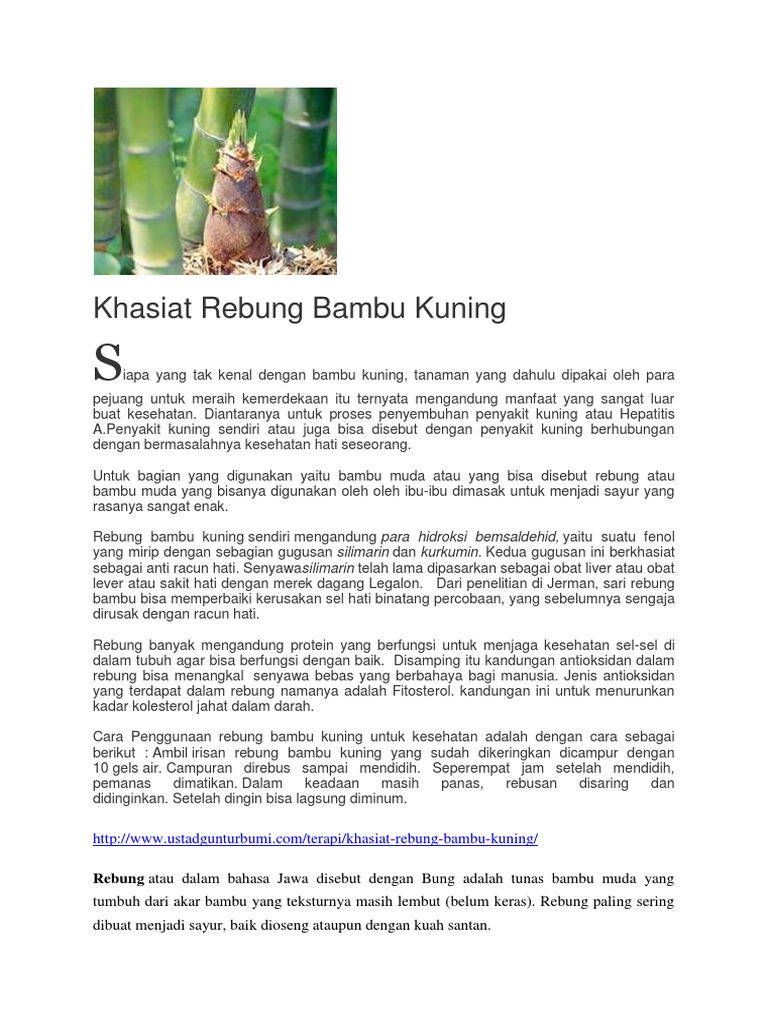 Khasiat Rebung Bambu Kuning

Siapa yang tak kenal dengan bambu kuning, tanaman yang dahulu dipakai oleh para pejuang untuk meraih kemerdekaan itu ternyata mengandung manfaat yang sangat luar buat kesehatan. Diantaranya untuk proses penyembuhan penyakit kuning atau Hepatitis A.Penyakit kuning sendiri atau juga bisa disebut dengan penyakit kuning berhubungan dengan bermasalahnya kesehatan hati seseorang.

Untuk bagian yang digunakan yaitu bambu muda atau yang bisa disebut rebung atau bambu muda yang bisanya digunakan oleh oleh ibu-ibu dimasak untuk menjadi sayur yang rasanya sangat enak.

Rebung bambu kuning sendiri mengandung para hidroksi bemsaldehid, yaitu suatu fenol yang mirip dengan sebagian gugusan silimarin dan kurkumin. Kedua gugusan ini berkhasiat sebagai anti racun hati. Senyawasilimarin telah lama dipasarkan sebagai obat liver atau obat lever atau sakit hati dengan merek dagang Legalon. Dari penelitian di Jerman, sari rebung bambu bisa memperbaiki kerusakan sel hati binatang percobaan, yang sebelumnya sengaja dirusak dengan racun hati.

Rebung banyak mengandung protein yang berfungsi untuk menjaga kesehatan sel-sel di dalam tubuh agar bisa berfungsi dengan baik. Disamping itu kandungan antioksidan dalam rebung bisa menangkal senyawa bebas yang berbahaya bagi manusia. Jenis antioksidan yang terdapat dalam rebung namanya adalah Fitosterol. kandungan ini untuk menurunkan kadar kolesterol jahat dalam darah.

Cara Penggunaan rebung bambu kuning untuk kesehatan adalah dengan cara sebagai berikut : Ambil irisan rebung bambu kuning yang sudah dikeringkan dicampur dengan 10 gels air. Campuran direbus sampai mendidih. Seperempat jam setelah mendidih, pemanas dimatikan. Dalam keadaan masih panas, rebusan disaring dan didinginkan. Setelah dingin bisa lagsung diminum.

http://www.ustadgunturbumi.com/terapi/khasiat-rebung-bambu-kuning/

Rebung atau dalam bahasa Jawa disebut dengan Bung adalah tunas bambu muda yang tumbuh dari akar bambu yang teksturnya masih lembut (belum keras). Rebung paling sering dibuat menjadi sayur, baik dioseng ataupun dengan kuah santan.